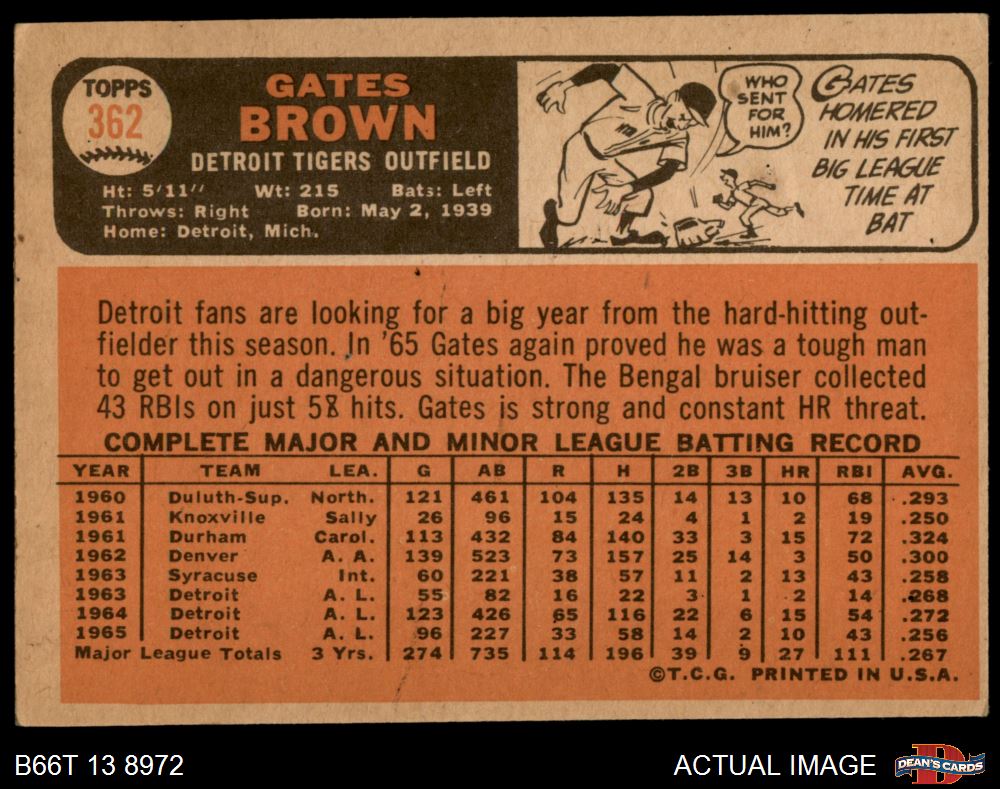 TOPPS
362

GATES
BROWN

DETROIT TIGERS OUTFIELD

Ht: 5'11" Wt: 215 Bats: Left
Throws: Right Born: May 2, 1939
Home: Detroit, Mich.

WHO SENT FOR HIM?

GATES HOMERED IN HIS FIRST BIG LEAGUE TIME AT BAT

Detroit fans are looking for a big year from the hard-hitting outfielder this season. In '65 Gates again proved he was a tough man to get out in a dangerous situation. The Bengal bruiser collected 43 RBIs on just 58 hits. Gates is strong and constant HR threat.

COMPLETE MAJOR AND MINOR LEAGUE BATTING RECORD

| YEAR | TEAM | LEA. | G | AB | R | H | 2B | 3B | HR | RBI | AVG. |
|---|---|---|---|---|---|---|---|---|---|---|---|
| 1960 | Duluth-Sup. | North. | 121 | 461 | 104 | 135 | 14 | 13 | 10 | 68 | .293 |
| 1961 | Knoxville | Sally | 26 | 96 | 15 | 24 | 4 | 1 | 2 | 19 | .250 |
| 1961 | Durham | Carol. | 113 | 432 | 84 | 140 | 33 | 3 | 15 | 72 | .324 |
| 1962 | Denver | A. A. | 139 | 523 | 73 | 157 | 25 | 14 | 3 | 50 | .300 |
| 1963 | Syracuse | Int. | 60 | 221 | 38 | 57 | 11 | 2 | 13 | 43 | .258 |
| 1963 | Detroit | A. L. | 55 | 82 | 16 | 22 | 3 | 1 | 2 | 14 | .268 |
| 1964 | Detroit | A. L. | 123 | 426 | 65 | 116 | 22 | 6 | 15 | 54 | .272 |
| 1965 | Detroit | A. L. | 96 | 227 | 33 | 58 | 14 | 2 | 10 | 43 | .256 |
| Major League Totals | | 3 Yrs. | 274 | 735 | 114 | 196 | 39 | 9 | 27 | 111 | .267 |

©T.C.G. PRINTED IN U.S.A.

B66T 13 8972

ACTUAL IMAGE

DEAN'S CARDS